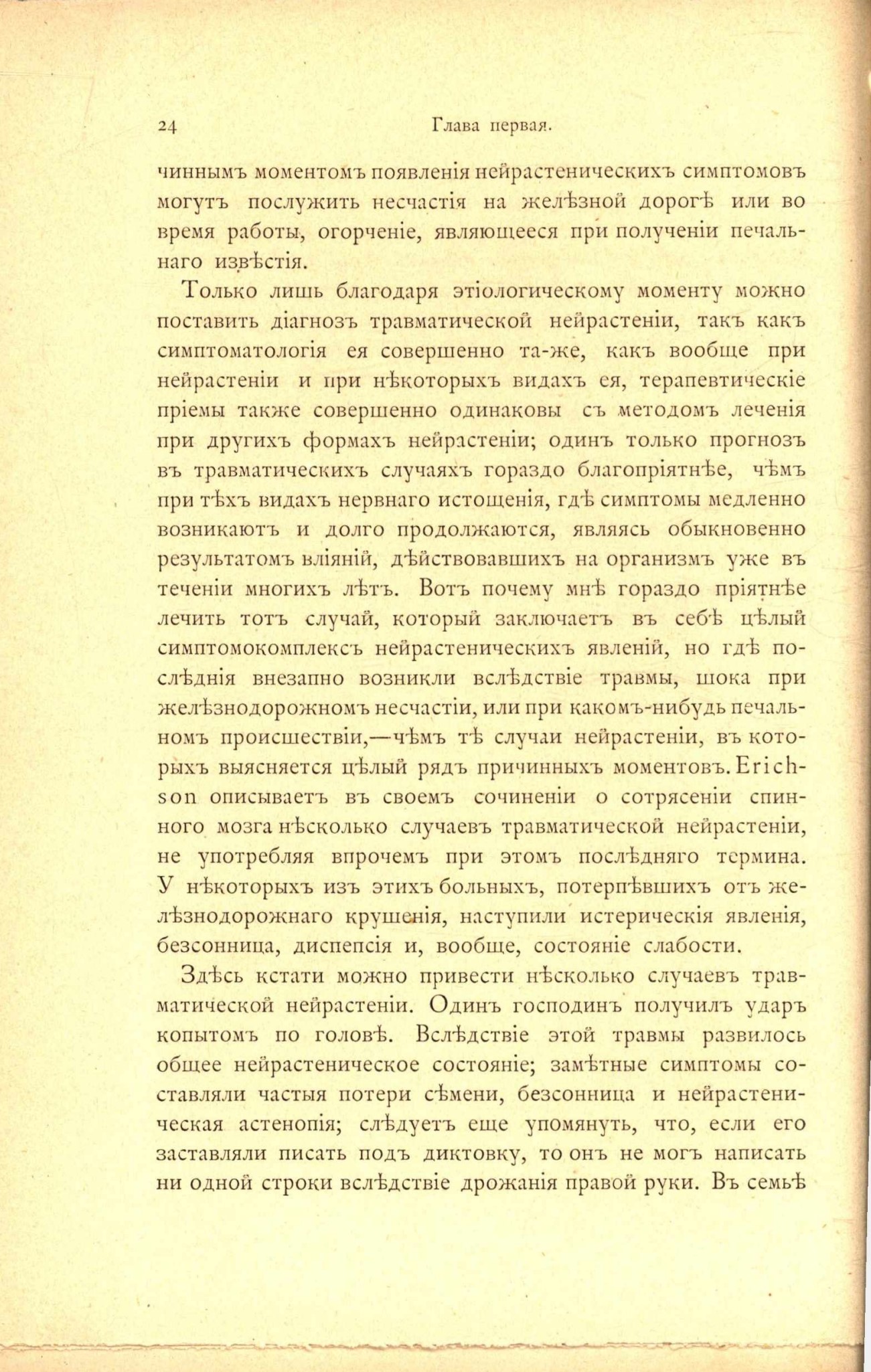 24 Глава первая.

чиннымъ моментомъ появленія нейрастеническихъ симптомовъ могутъ послужить несчастія на желѣзной дорогѣ или во время работы, огорченіе, являющееся при полученіи печальнаго извѣстія.

Только лишь благодаря этіологическому моменту можно поставить діагнозъ травматической нейрастеніи, такъ какъ симптоматологія ея совершенно та-же, какъ вообще при нейрастеніи и при нѣкоторыхъ видахъ ея, терапевтическіе пріемы также совершенно одинаковы съ методомъ леченія при другихъ формахъ нейрастеніи; одинъ только прогнозъ въ травматическихъ случаяхъ гораздо благопріятнѣе, чѣмъ при тѣхъ видахъ нервнаго истощенія, гдѣ симптомы медленно возникаютъ и долго продолжаются, являясь обыкновенно результатомъ вліяній, дѣйствовавшихъ на организмъ уже въ теченіи многихъ лѣтъ. Вотъ почему мнѣ гораздо пріятнѣе лечить тотъ случай, который заключаетъ въ себѣ цѣлый симптомокомплексъ нейрастеническихъ явленій, но гдѣ послѣднія внезапно возникли вслѣдствіе травмы, шока при желѣзнодорожномъ несчастіи, или при какомъ-нибудь печальномъ происшествіи,—чѣмъ тѣ случаи нейрастеніи, въ которыхъ выясняется цѣлый рядъ причинныхъ моментовъ. Erichson описываетъ въ своемъ сочиненіи о сотрясеніи спинного мозга нѣсколько случаевъ травматической нейрастеніи, не употребляя впрочемъ при этомъ послѣдняго термина. У нѣкоторыхъ изъ этихъ больныхъ, потерпѣвшихъ отъ желѣзнодорожнаго крушенія, наступили истерическія явленія, безсонница, диспепсія и, вообще, состояніе слабости.

Здѣсь кстати можно привести нѣсколько случаевъ травматической нейрастеніи. Одинъ господинъ получилъ ударъ копытомъ по головѣ. Вслѣдствіе этой травмы развилось общее нейрастеническое состояніе; замѣтные симптомы составляли частыя потери сѣмени, безсонница и нейрастеническая астенопія; слѣдуетъ еще упомянуть, что, если его заставляли писать подъ диктовку, то онъ не могъ написать ни одной строки вслѣдствіе дрожанія правой руки. Въ семьѣ